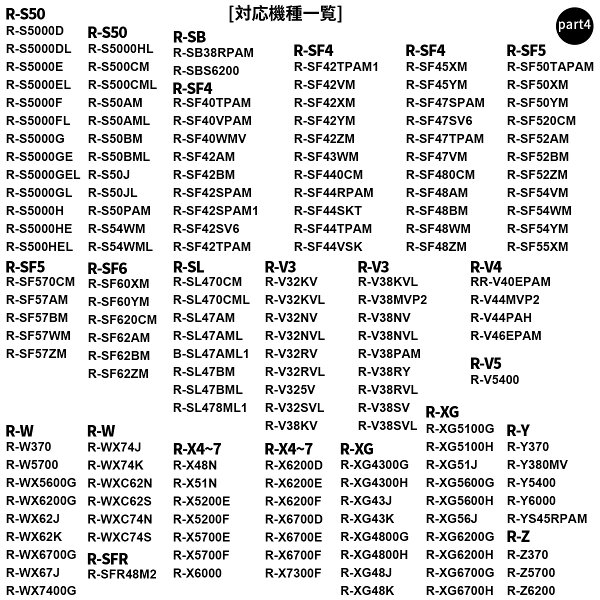 [対応機種一覧]

part4

R-S50
R-S5000D
R-S5000DL
R-S5000E
R-S5000EL
R-S5000F
R-S5000FL
R-S5000G
R-S5000GE
R-S5000GEL
R-S5000GL
R-S5000H
R-S5000HE
R-S500HEL

R-S50
R-S5000HL
R-S500CM
R-S500CML
R-S50AM
R-S50AML
R-S50BM
R-S50BML
R-S50J
R-S50JL
R-S50PAM
R-S54WM
R-S54WML

R-SB
R-SB38RPAM
R-SBS6200
R-SF4
R-SF40TPAM
R-SF40VPAM
R-SF40WMV
R-SF42AM
R-SF42BM
R-SF42SPAM
R-SF42SPAM1
R-SF42SV6
R-SF42TPAM

R-SF4
R-SF42TPAM1
R-SF42VM
R-SF42XM
R-SF42YM
R-SF42ZM
R-SF43WM
R-SF440CM
R-SF44RPAM
R-SF44SKT
R-SF44TPAM
R-SF44VSK

R-SF4
R-SF45XM
R-SF45YM
R-SF47SPAM
R-SF47SV6
R-SF47TPAM
R-SF47VM
R-SF480CM
R-SF48AM
R-SF48BM
R-SF48WM
R-SF48ZM

R-SF5
R-SF50TAPAM
R-SF50XM
R-SF50YM
R-SF520CM
R-SF52AM
R-SF52BM
R-SF52ZM
R-SF54VM
R-SF54WM
R-SF54YM
R-SF55XM

R-SF5
R-SF570CM
R-SF57AM
R-SF57BM
R-SF57WM
R-SF57ZM

R-SF6
R-SF60XM
R-SF60YM
R-SF620CM
R-SF62AM
R-SF62BM
R-SF62ZM

R-SL
R-SL470CM
R-SL470CML
R-SL47AM
R-SL47AML
B-SL47AML1
R-SL47BM
R-SL47BML
R-SL478ML1

R-V3
R-V32KV
R-V32KVL
R-V32NV
R-V32NVL
R-V32RV
R-V32RVL
R-V325V
R-V32SVL
R-V38KV

R-V3
R-V38KVL
R-V38MVP2
R-V38NV
R-V38NVL
R-V38PAM
R-V38RY
R-V38RVL
R-V38SV
R-V38SVL

R-V4
RR-V40EPAM
R-V44MVP2
R-V44PAH
R-V46EPAM

R-V5
R-V5400

R-W
R-W370
R-W5700
R-WX5600G
R-WX6200G
R-WX62J
R-WX62K
R-WX6700G
R-WX67J
R-WX7400G

R-W
R-WX74J
R-WX74K
R-WXC62N
R-WXC62S
R-WXC74N
R-WXC74S
R-SFR
R-SFR48M2

R-X4~7
R-X48N
R-X51N
R-X5200E
R-X5200F
R-X5700E
R-X5700F
R-X6000

R-X4~7
R-X6200D
R-X6200E
R-X6200F
R-X6700D
R-X6700E
R-X6700F
R-X7300F

R-XG
R-XG4300G
R-XG4300H
R-XG43J
R-XG43K
R-XG4800G
R-XG4800H
R-XG48J
R-XG48K

R-XG
R-XG5100G
R-XG5100H
R-XG51J
R-XG5600G
R-XG5600H
R-XG56J
R-XG6200G
R-XG6200H
R-XG6700G
R-XG6700H

R-Y
R-Y370
R-Y380MV
R-Y5400
R-Y6000
R-YS45RPAM
R-Z
R-Z370
R-Z5700
R-Z6200